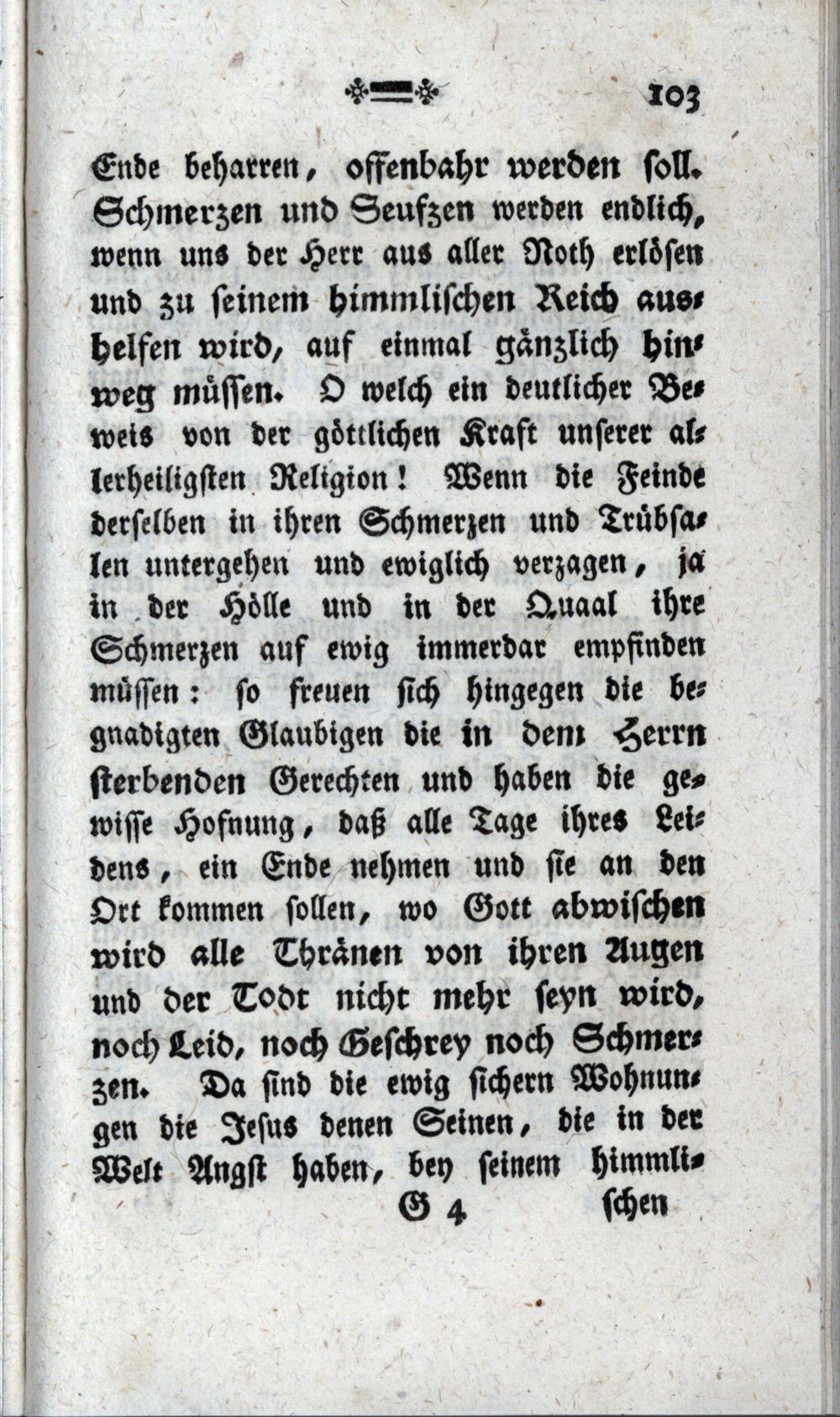 103

Ende beharren, offenbahr werden soll. Schmerzen und Seufzen werden endlich, wenn uns der Herr aus aller Noth erlösen und zu seinem himmlischen Reich aushelfen wird, auf einmal gänzlich hinweg müssen. O welch ein deutlicher Beweis von der göttlichen Kraft unserer allerheiligsten Religion! Wenn die Feinde derselben in ihren Schmerzen und Trübsalen untergehen und ewiglich verzagen, ja in der Hölle und in der Quaal ihre Schmerzen auf ewig immerdar empfinden müssen: so freuen sich hingegen die begnadigten Glaubigen die in dem Herrn sterbenden Gerechten und haben die gewisse Hofnung, daß alle Tage ihres Leidens, ein Ende nehmen und sie an den Ort kommen sollen, wo Gott abwischen wird alle Thränen von ihren Augen und der Todt nicht mehr seyn wird, noch Leid, noch Geschrey noch Schmerzen. Da sind die ewig sichern Wohnungen die Jesus denen Seinen, die in der Welt Angst haben, bey seinem himmli-

G 4 schen